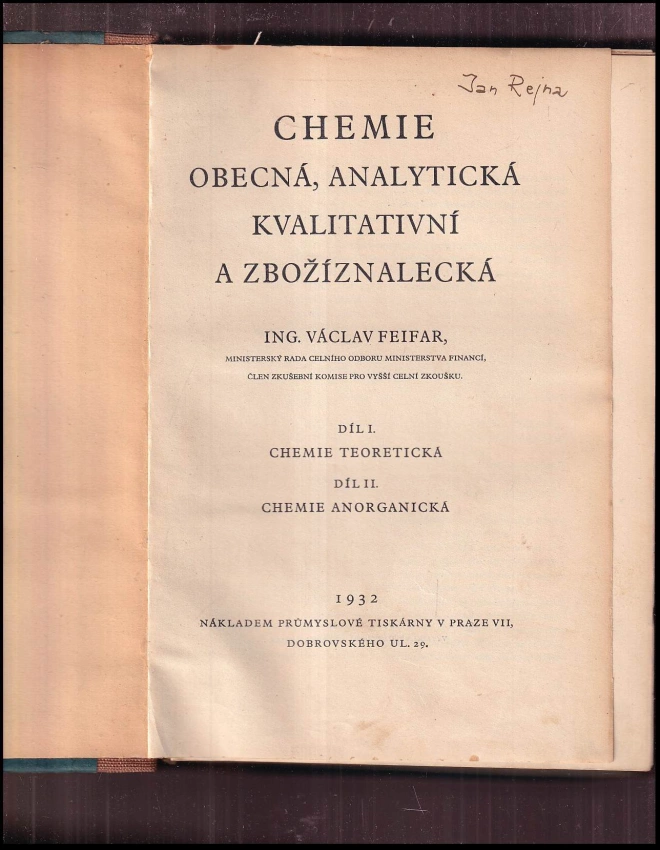 Jan Rejna

CHEMIE
OBECNÁ, ANALYTICKÁ
KVALITATIVNÍ
A ZBOŽÍZNALECKÁ

ING. VÁCLAV FEIFAR,
MINISTERSKÝ RADA CELNÍHO ODBORU MINISTERSTVA FINANCÍ,
ČLEN ZKUŠEBNÍ KOMISE PRO VYŠŠÍ CELNÍ ZKOUŠKU.

DÍL I.
CHEMIE TEORETICKÁ
DÍL II.
CHEMIE ANORGANICKÁ

1932
NÁKLADEM PRŮMYSLOVÉ TISKÁRNY V PRAZE VII,
DOBROVSKÉHO UL. 29.